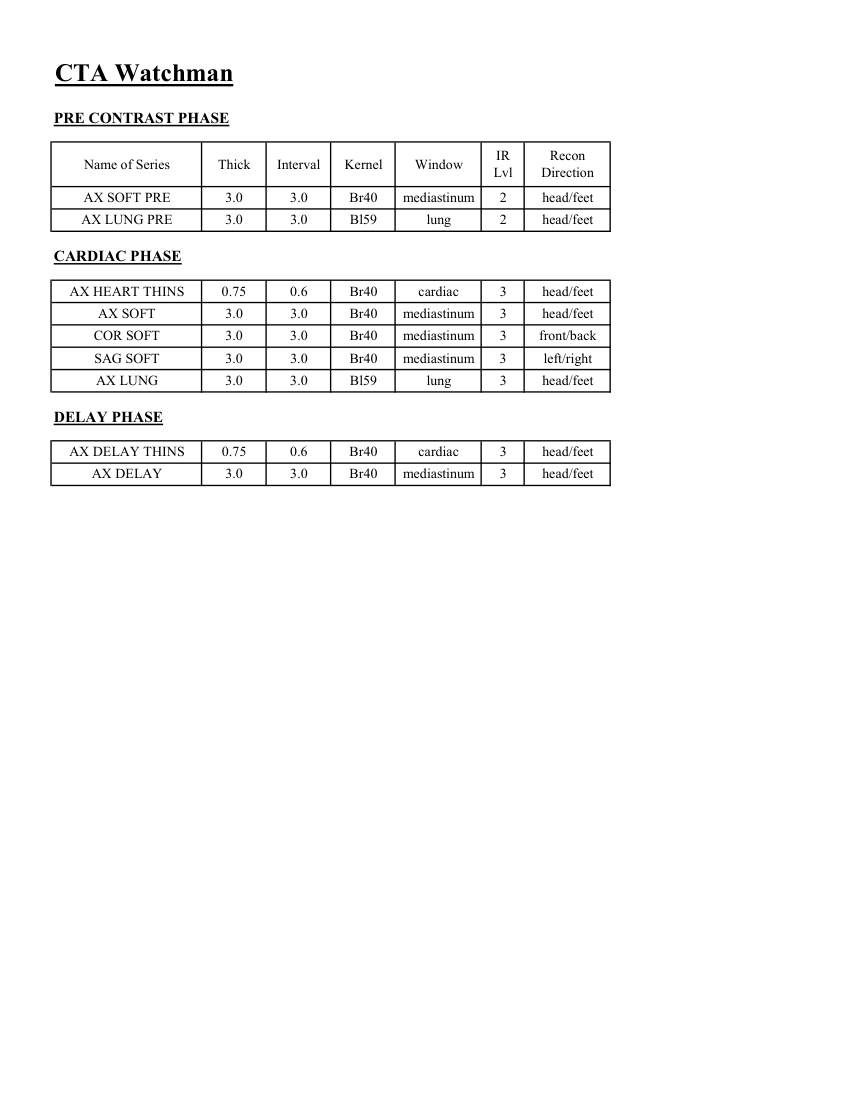 CTA Watchman

PRE CONTRAST PHASE

| Name of Series | Thick | Interval | Kernel | Window | IR Lvl | Recon Direction |
|---|---|---|---|---|---|---|
| AX SOFT PRE | 3.0 | 3.0 | Br40 | mediastinum | 2 | head/feet |
| AX LUNG PRE | 3.0 | 3.0 | Bl59 | lung | 2 | head/feet |

CARDIAC PHASE

| AX HEART THINS | 0.75 | 0.6 | Br40 | cardiac | 3 | head/feet |
|---|---|---|---|---|---|---|
| AX SOFT | 3.0 | 3.0 | Br40 | mediastinum | 3 | head/feet |
| COR SOFT | 3.0 | 3.0 | Br40 | mediastinum | 3 | front/back |
| SAG SOFT | 3.0 | 3.0 | Br40 | mediastinum | 3 | left/right |
| AX LUNG | 3.0 | 3.0 | Bl59 | lung | 3 | head/feet |

DELAY PHASE

| AX DELAY THINS | 0.75 | 0.6 | Br40 | cardiac | 3 | head/feet |
|---|---|---|---|---|---|---|
| AX DELAY | 3.0 | 3.0 | Br40 | mediastinum | 3 | head/feet |